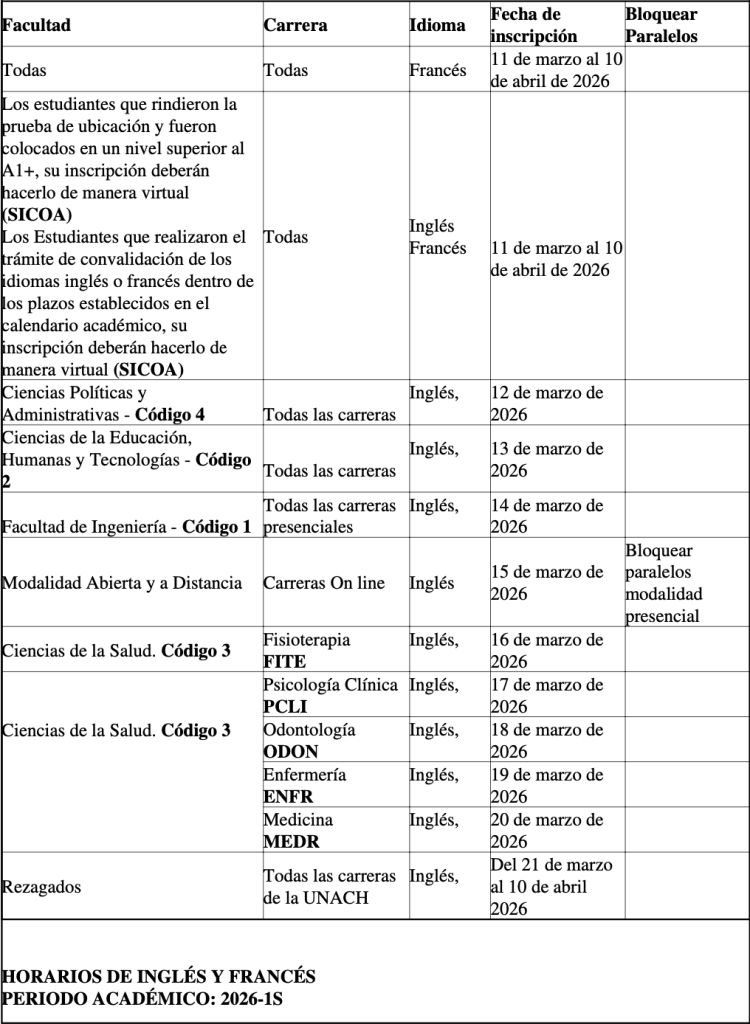 | Facultad | Carrera | Idioma | Fecha de inscripción | Bloquear Paralelos |
|---|---|---|---|---|
| Todas | Todas | Francés | 11 de marzo al 10 de abril de 2026 | |
| Los estudiantes que rindieron la prueba de ubicación y fueron colocados en un nivel superior al A1+, su inscripción deberán hacerlo de manera virtual **(SICOA)** Los Estudiantes que realizaron el trámite de convalidación de los idiomas inglés o francés dentro de los plazos establecidos en el calendario académico, su inscripción deberán hacerlo de manera virtual **(SICOA)** | Todas | Inglés Francés | 11 de marzo al 10 de abril de 2026 | |
| Ciencias Políticas y Administrativas - **Código 4** | Todas las carreras | Inglés, | 12 de marzo de 2026 | |
| Ciencias de la Educación, Humanas y Tecnologías - **Código 2** | Todas las carreras | Inglés, | 13 de marzo de 2026 | |
| Facultad de Ingeniería - **Código 1** | Todas las carreras presenciales | Inglés, | 14 de marzo de 2026 | |
| Modalidad Abierta y a Distancia | Carreras On line | Inglés | 15 de marzo de 2026 | Bloquear paralelos modalidad presencial |
| Ciencias de la Salud. **Código 3** | Fisioterapia **FITE** | Inglés, | 16 de marzo de 2026 | |
| Ciencias de la Salud. **Código 3** | Psicología Clínica **PCLI** | Inglés, | 17 de marzo de 2026 | |
| | Odontología **ODON** | Inglés, | 18 de marzo de 2026 | |
| | Enfermería **ENFR** | Inglés, | 19 de marzo de 2026 | |
| | Medicina **MEDR** | Inglés, | 20 de marzo de 2026 | |
| Rezagados | Todas las carreras de la UNACH | Inglés, | Del 21 de marzo al 10 de abril 2026 | |

**HORARIOS DE INGLÉS Y FRANCÉS**
**PERIODO ACADÉMICO: 2026-1S**